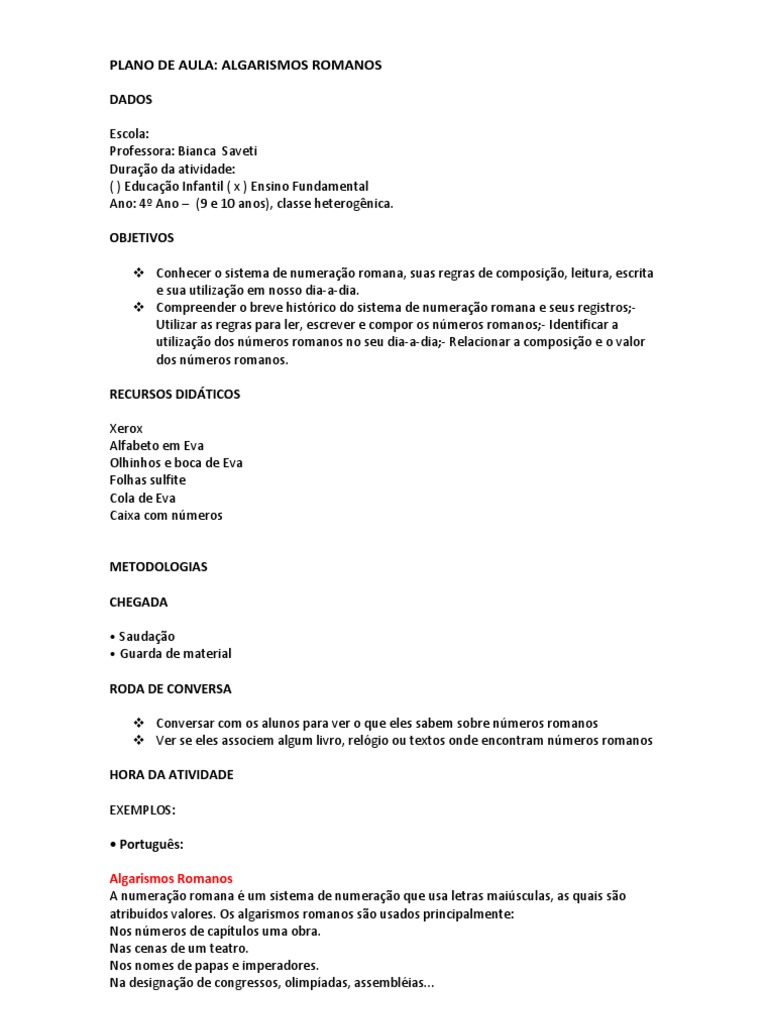 PLANO DE AULA: ALGARISMOS ROMANOS

DADOS

Escola:
Professora: Bianca Saveti
Duração da atividade:
( ) Educação Infantil ( x ) Ensino Fundamental
Ano: 4º Ano – (9 e 10 anos), classe heterogênica.

OBJETIVOS

❖ Conhecer o sistema de numeração romana, suas regras de composição, leitura, escrita e sua utilização em nosso dia-a-dia.
❖ Compreender o breve histórico do sistema de numeração romana e seus registros;- Utilizar as regras para ler, escrever e compor os números romanos;- Identificar a utilização dos números romanos no seu dia-a-dia;- Relacionar a composição e o valor dos números romanos.

RECURSOS DIDÁTICOS

Xerox
Alfabeto em Eva
Olhinhos e boca de Eva
Folhas sulfite
Cola de Eva
Caixa com números

METODOLOGIAS

CHEGADA

• Saudação
• Guarda de material

RODA DE CONVERSA

❖ Conversar com os alunos para ver o que eles sabem sobre números romanos
❖ Ver se eles associem algum livro, relógio ou textos onde encontram números romanos

HORA DA ATIVIDADE

EXEMPLOS:

• Português:

Algarismos Romanos
A numeração romana é um sistema de numeração que usa letras maiúsculas, as quais são atribuídos valores. Os algarismos romanos são usados principalmente:
Nos números de capítulos uma obra.
Nas cenas de um teatro.
Nos nomes de papas e imperadores.
Na designação de congressos, olimpíadas, assembléias...